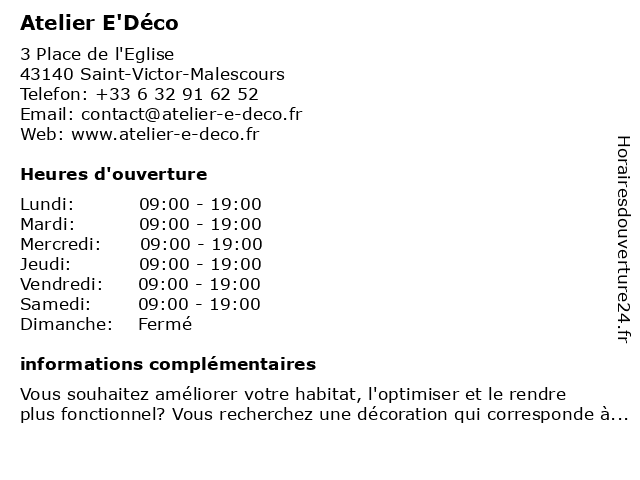 Atelier E'Déco

3 Place de l'Eglise
43140 Saint-Victor-Malescours
Telefon: +33 6 32 91 62 52
Email: contact@atelier-e-deco.fr
Web: www.atelier-e-deco.fr

Heures d'ouverture

| | |
|---|---|
| Lundi: | 09:00 - 19:00 |
| Mardi: | 09:00 - 19:00 |
| Mercredi: | 09:00 - 19:00 |
| Jeudi: | 09:00 - 19:00 |
| Vendredi: | 09:00 - 19:00 |
| Samedi: | 09:00 - 19:00 |
| Dimanche: | Fermé |

informations complémentaires

Vous souhaitez améliorer votre habitat, l'optimiser et le rendre plus fonctionnel? Vous recherchez une décoration qui corresponde à...

Horairesdouverture24.fr